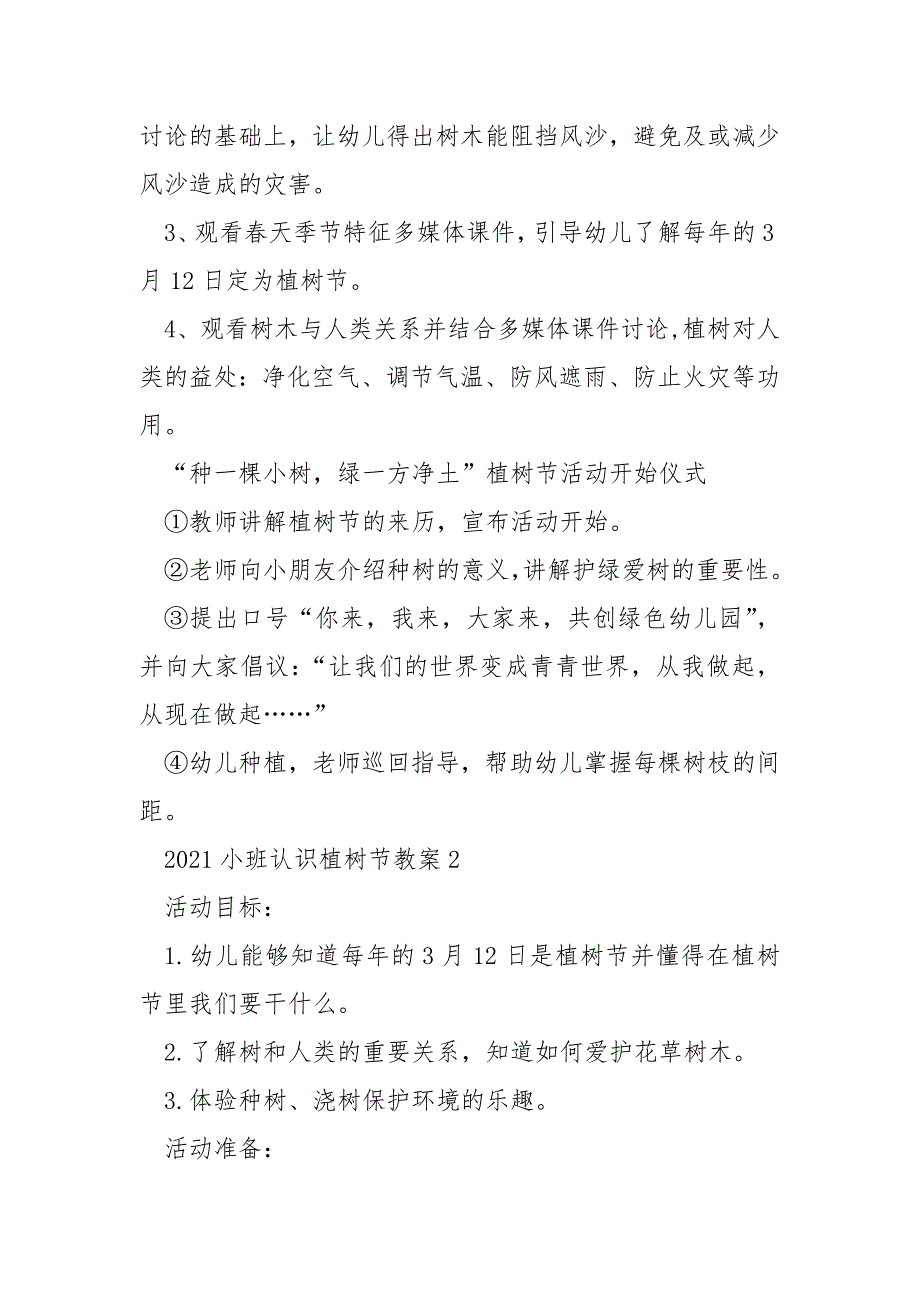 讨论的基础上，让幼儿得出树木能阻挡风沙，避免及或减少风沙造成的灾害。

3、观看春天季节特征多媒体课件，引导幼儿了解每年的3月12日定为植树节。

4、观看树木与人类关系并结合多媒体课件讨论，植树对人类的益处：净化空气、调节气温、防风遮雨、防止火灾等功用。

“种一棵小树，绿一方净土”植树节活动开始仪式

①教师讲解植树节的来历，宣布活动开始。

②老师向小朋友介绍种树的意义，讲解护绿爱树的重要性。

③提出口号“你来，我来，大家来，共创绿色幼儿园”，并向大家倡议：“让我们的世界变成青青世界，从我做起，从现在做起……”

④幼儿种植，老师巡回指导，帮助幼儿掌握每棵树枝的间距。

2021小班认识植树节教案2

活动目标：

1.幼儿能够知道每年的3月12日是植树节并懂得在植树节里我们要干什么。

2.了解树和人类的重要关系，知道如何爱护花草树木。

3.体验种树、浇树保护环境的乐趣。

活动准备：